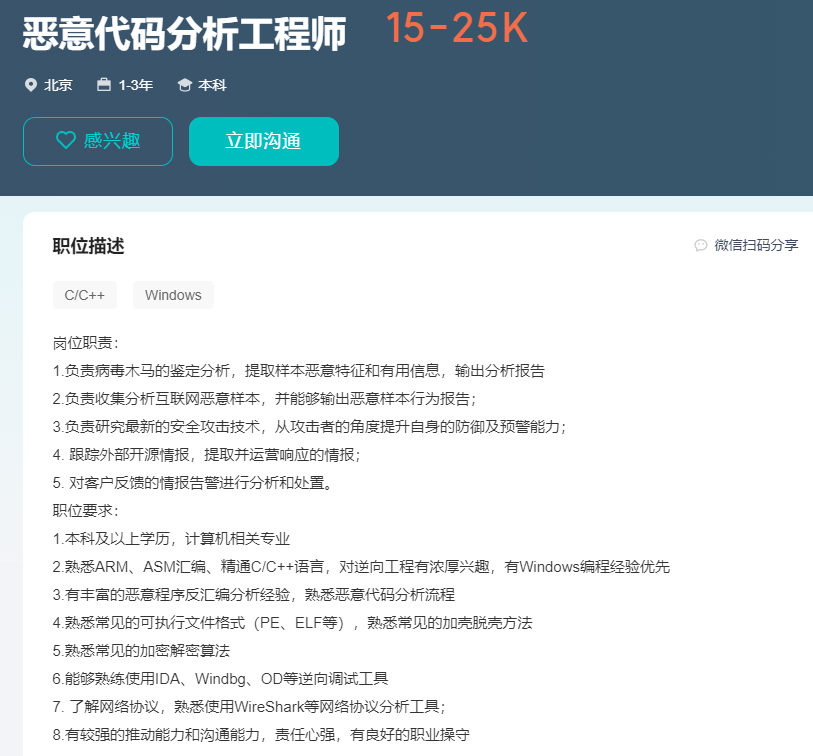 恶意代码分析工程师 15-25K

北京 1-3年 本科

感兴趣 立即沟通

职位描述

微信扫码分享

C/C++ Windows

岗位职责：
1.负责病毒木马的鉴定分析，提取样本恶意特征和有用信息，输出分析报告
2.负责收集分析互联网恶意样本，并能够输出恶意样本行为报告；
3.负责研究最新的安全攻击技术，从攻击者的角度提升自身的防御及预警能力；
4. 跟踪外部开源情报，提取并运营响应的情报；
5. 对客户反馈的情报告警进行分析和处置。
职位要求：
1.本科及以上学历，计算机相关专业
2.熟悉ARM、ASM汇编、精通C/C++语言，对逆向工程有浓厚兴趣，有Windows编程经验优先
3.有丰富的恶意程序反汇编分析经验，熟悉恶意代码分析流程
4.熟悉常见的可执行文件格式（PE、ELF等），熟悉常见的加壳脱壳方法
5.熟悉常见的加密解密算法
6.能够熟练使用IDA、Windbg、OD等逆向调试工具
7. 了解网络协议，熟悉使用WireShark等网络协议分析工具；
8.有较强的推动能力和沟通能力，责任心强，有良好的职业操守